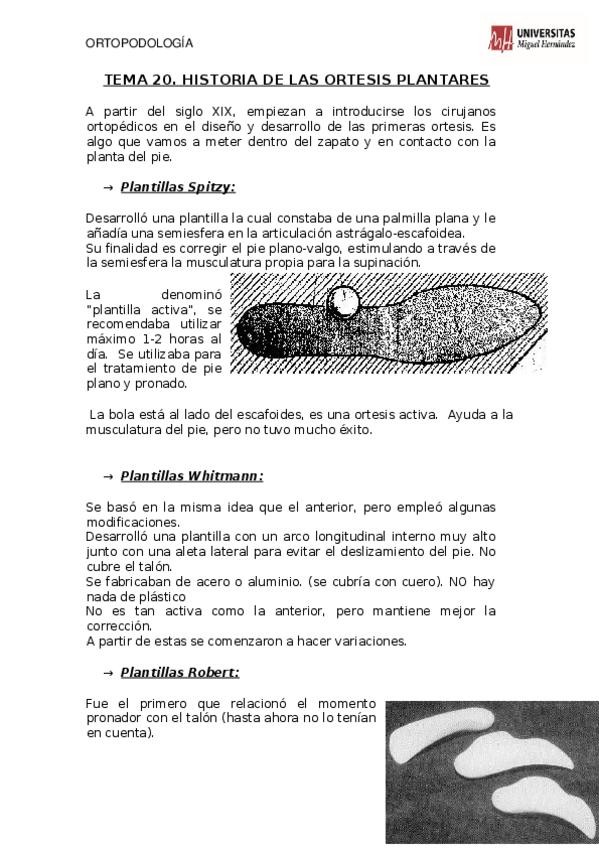 ORTOPODOLOGÍA

UNIVERSITAS
Miguel Hernández

TEMA 20. HISTORIA DE LAS ORTESIS PLANTARES

A partir del siglo XIX, empiezan a introducirse los cirujanos ortopédicos en el diseño y desarrollo de las primeras ortesis. Es algo que vamos a meter dentro del zapato y en contacto con la planta del pie.

→ Plantillas Spitzy:

Desarrolló una plantilla la cual constaba de una palmilla plana y le añadía una semiesfera en la articulación astrágalo-escafoidea.
Su finalidad es corregir el pie plano-valgo, estimulando a través de la semiesfera la musculatura propia para la supinación.

La denominó "plantilla activa", se recomendaba utilizar máximo 1-2 horas al día. Se utilizaba para el tratamiento de pie plano y pronado.

La bola está al lado del escafoides, es una ortesis activa. Ayuda a la musculatura del pie, pero no tuvo mucho éxito.

→ Plantillas Whitmann:

Se basó en la misma idea que el anterior, pero empleó algunas modificaciones.
Desarrolló una plantilla con un arco longitudinal interno muy alto junto con una aleta lateral para evitar el deslizamiento del pie. No cubre el talón.
Se fabricaban de acero o aluminio. (se cubría con cuero). NO hay nada de plástico
No es tan activa como la anterior, pero mantiene mejor la corrección.
A partir de estas se comenzaron a hacer variaciones.

→ Plantillas Robert:

Fue el primero que relacionó el momento pronador con el talón (hasta ahora no lo tenían en cuenta).